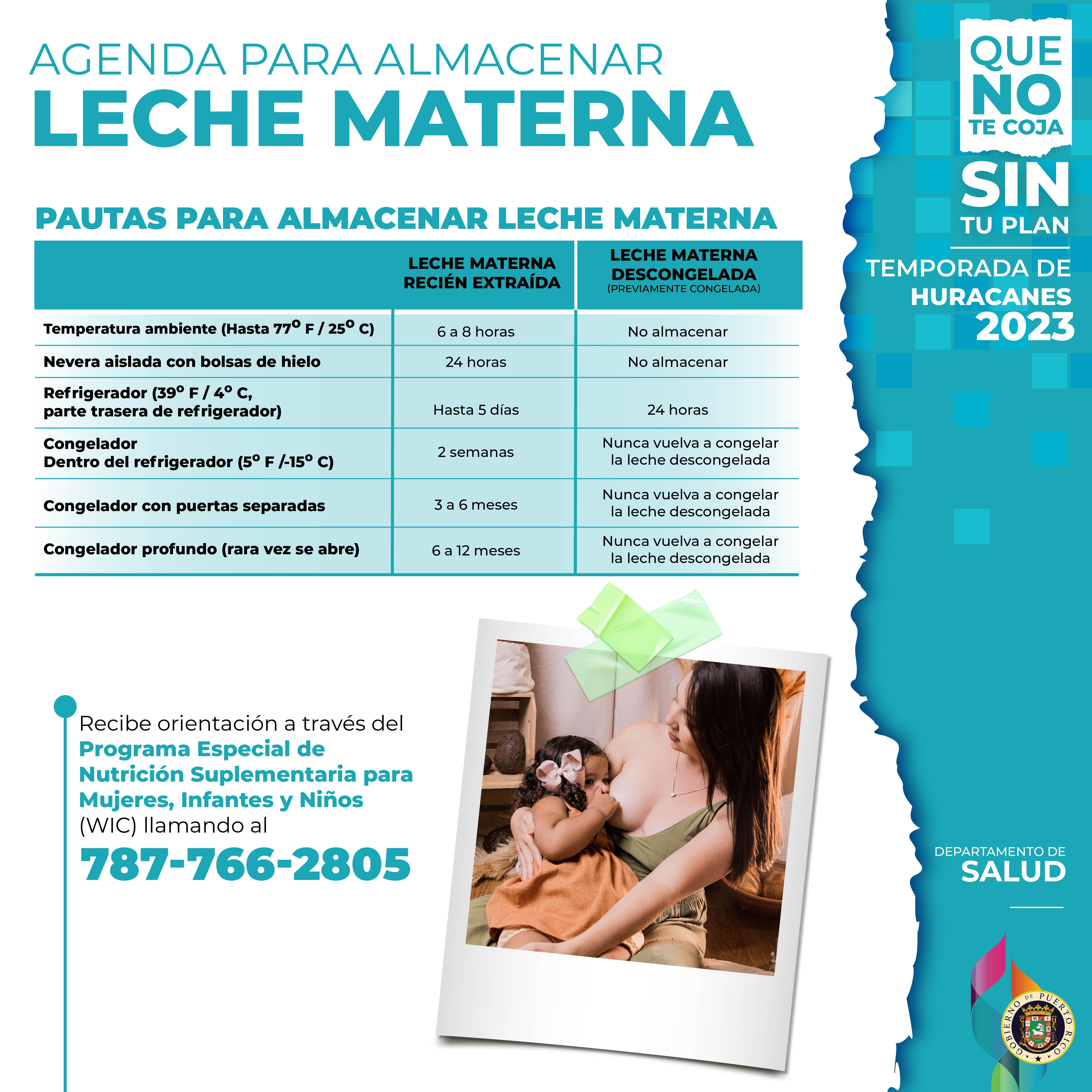 AGENDA PARA ALMACENAR
LECHE MATERNA

PAUTAS PARA ALMACENAR LECHE MATERNA

| | LECHE MATERNA RECIÉN EXTRAÍDA | LECHE MATERNA DESCONGELADA (PREVIAMENTE CONGELADA) |
|---|---|---|
| Temperatura ambiente (Hasta 77º F / 25º C) | 6 a 8 horas | No almacenar |
| Nevera aislada con bolsas de hielo | 24 horas | No almacenar |
| Refrigerador (39º F / 4º C, parte trasera de refrigerador) | Hasta 5 días | 24 horas |
| Congelador Dentro del refrigerador (5º F /-15º C) | 2 semanas | Nunca vuelva a congelar la leche descongelada |
| Congelador con puertas separadas | 3 a 6 meses | Nunca vuelva a congelar la leche descongelada |
| Congelador profundo (rara vez se abre) | 6 a 12 meses | Nunca vuelva a congelar la leche descongelada |

Recibe orientación a través del Programa Especial de Nutrición Suplementaria para Mujeres, Infantes y Niños (WIC) llamando al
787-766-2805

QUE NO TE COJA SIN TU PLAN
TEMPORADA DE HURACANES 2023

DEPARTAMENTO DE SALUD

GOBIERNO DE PUERTO RICO